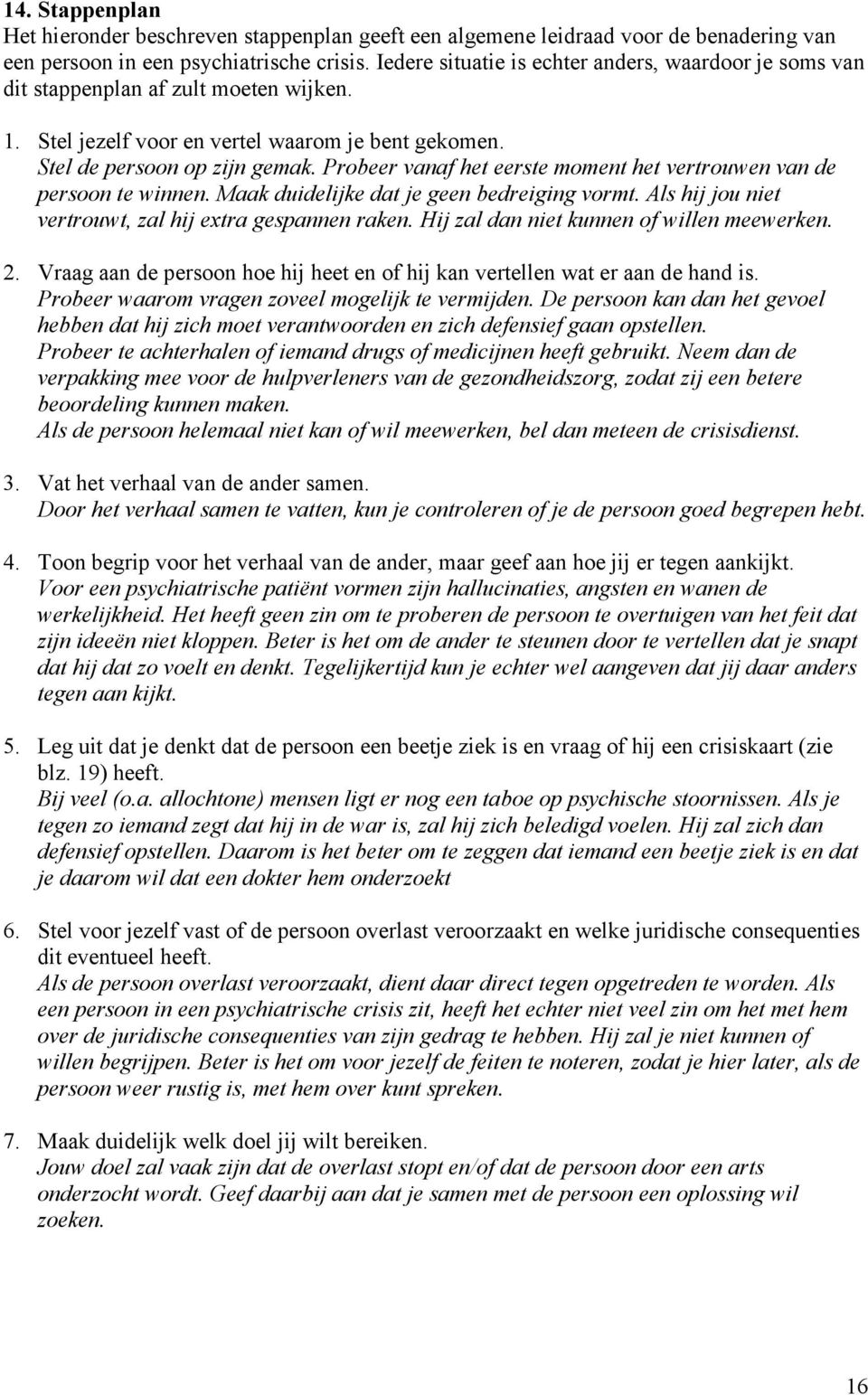 14. Stappenplan
Het hieronder beschreven stappenplan geeft een algemene leidraad voor de benadering van een persoon in een psychiatrische crisis. Iedere situatie is echter anders, waardoor je soms van dit stappenplan af zult moeten wijken.

1. Stel jezelf voor en vertel waarom je bent gekomen.
Stel de persoon op zijn gemak. Probeer vanaf het eerste moment het vertrouwen van de persoon te winnen. Maak duidelijke dat je geen bedreiging vormt. Als hij jou niet vertrouwt, zal hij extra gespannen raken. Hij zal dan niet kunnen of willen meewerken.

2. Vraag aan de persoon hoe hij heet en of hij kan vertellen wat er aan de hand is.
Probeer waarom vragen zoveel mogelijk te vermijden. De persoon kan dan het gevoel hebben dat hij zich moet verantwoorden en zich defensief gaan opstellen.
Probeer te achterhalen of iemand drugs of medicijnen heeft gebruikt. Neem dan de verpakking mee voor de hulpverleners van de gezondheidszorg, zodat zij een betere beoordeling kunnen maken.
Als de persoon helemaal niet kan of wil meewerken, bel dan meteen de crisisdienst.

3. Vat het verhaal van de ander samen.
Door het verhaal samen te vatten, kun je controleren of je de persoon goed begrepen hebt.

4. Toon begrip voor het verhaal van de ander, maar geef aan hoe jij er tegen aankijkt.
Voor een psychiatrische patiënt vormen zijn hallucinaties, angsten en wanen de werkelijkheid. Het heeft geen zin om te proberen de persoon te overtuigen van het feit dat zijn ideeën niet kloppen. Beter is het om de ander te steunen door te vertellen dat je snapt dat hij dat zo voelt en denkt. Tegelijkertijd kun je echter wel aangeven dat jij daar anders tegen aan kijkt.

5. Leg uit dat je denkt dat de persoon een beetje ziek is en vraag of hij een crisiskaart (zie blz. 19) heeft.
Bij veel (o.a. allochtone) mensen ligt er nog een taboe op psychische stoornissen. Als je tegen zo iemand zegt dat hij in de war is, zal hij zich beledigd voelen. Hij zal zich dan defensief opstellen. Daarom is het beter om te zeggen dat iemand een beetje ziek is en dat je daarom wil dat een dokter hem onderzoekt

6. Stel voor jezelf vast of de persoon overlast veroorzaakt en welke juridische consequenties dit eventueel heeft.
Als de persoon overlast veroorzaakt, dient daar direct tegen opgetreden te worden. Als een persoon in een psychiatrische crisis zit, heeft het echter niet veel zin om het met hem over de juridische consequenties van zijn gedrag te hebben. Hij zal je niet kunnen of willen begrijpen. Beter is het om voor jezelf de feiten te noteren, zodat je hier later, als de persoon weer rustig is, met hem over kunt spreken.

7. Maak duidelijk welk doel jij wilt bereiken.
Jouw doel zal vaak zijn dat de overlast stopt en/of dat de persoon door een arts onderzocht wordt. Geef daarbij aan dat je samen met de persoon een oplossing wil zoeken.

16